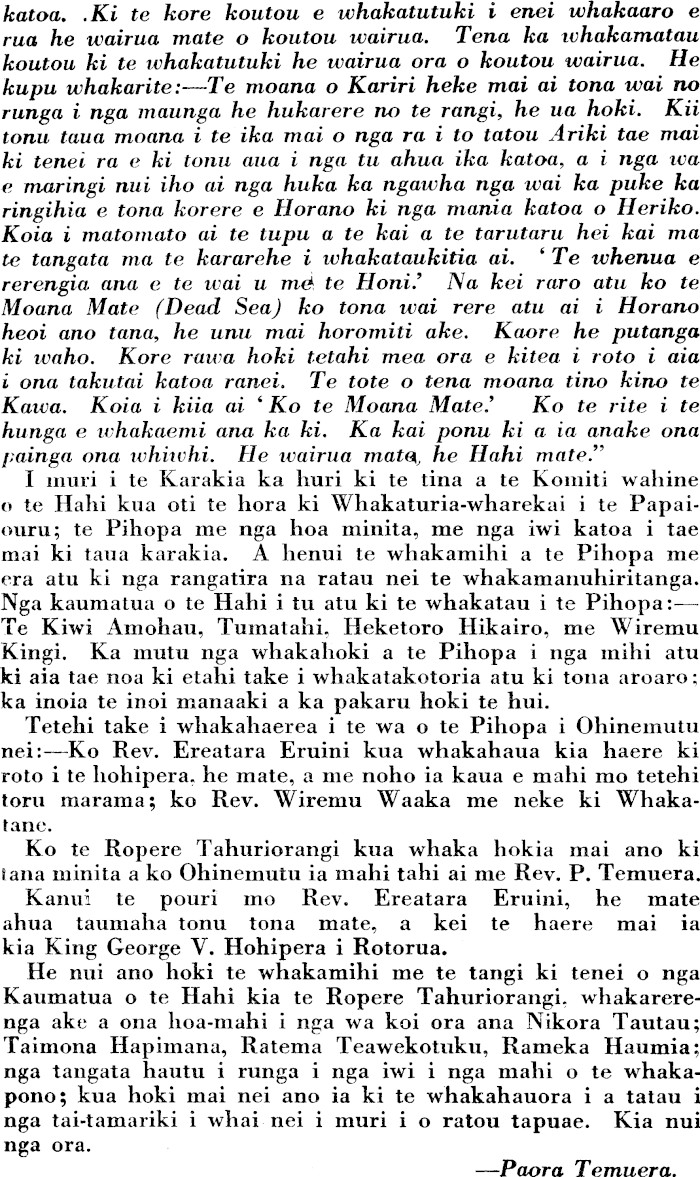 katoa. .Ki te kore koutou e whakatutuki i enei whakaaro e rua he wairua mate o koutou wairua. Tena ka whakamatau koutou ki te whakatutuki he wairua ora o koutou wairua. He kupu whakarite:—Te moana o Kariri heke mai ai tona wai no runga i nga maunga he hukarere no te rangi, he ua hoki. Kii tonu taua moana i te ika mai o nga ra i to tatou Ariki tae mai ki tenei ra e ki tonu aua i nga tu ahua ika katoa, a i nga wa e maringi nui iho ai nga huka ka ngawha nga wai ka puke ka ringihia e tona korere e Horano ki nga mania katoa o Heriko. Koia i matomato ai te tupu a te kai a te tarutaru hei kai ma te tangata ma te kararehe i whakataukitia ai. 'Te whenua e rerengia ana e te wai u me te Honi.' Na kei raro atu ko te Moana Mate (Dead Sea) ko tona wai rere atu ai i Horano heoi ano tana, he unu mai horomiti ake. Kaore he putanga ki waho. Kore rawa hoki tetahi mea ora e kitea i roto i aia i ona takutai katoa ranei. Te tote o tena moana tino kino te Kawa. Koia i kiia ai 'Ko te Moana Mate.' Ko te rite i te hunga e whakaemi ana ka ki. Ka kai ponu ki a ia anake ona painga ona whiwhi. He wairua mate, he Hahi mate."

I muri i te Karakia ka huri ki te tina a te Komiti wahine o te Hahi kua oti te hora ki Whakaturia-wharekai i te Papaiouru; te Pihopa me nga hoa minita, me nga iwi katoa i tae mai ki taua karakia. A henui te whakamihi a te Pihopa me era atu ki nga rangatira na ratau nei te whakamanuhiritanga. Nga kaumatua o te Hahi i tu atu ki te whakatau i te Pihopa:—Te Kiwi Amohau, Tumatahi, Heketoro Hikairo, me Wiremu Kingi. Ka mutu nga whakahoki a te Pihopa i nga mihi atu ki aia tae noa ki etahi take i whakatakotoria atu ki tona aroaro: ka inoia te inoi manaaki a ka pakaru hoki te hui.

Tetehi take i whakahaerea i te wa o te Pihopa i Ohinemutu nei:—Ko Rev. Ereatara Eruini kua whakahaua kia haere ki roto i te hohipera, he mate, a me noho ia kaua e mahi mo tetehi toru marama; ko Rev. Wiremu Waaka me neke ki Whakatane.

Ko te Ropere Tahuriorangi kua whaka hokia mai ano ki tana minita a ko Ohinemutu ia mahi tahi ai me Rev. P. Temuera.

Kanui te pouri mo Rev. Ereatara Eruini, he mate ahua taumaha tonu tona mate, a kei te haere mai ia kia King George V. Hohipera i Rotorua.

He nui ano hoki te whakamihi me te tangi ki tenei o nga Kaumatua o te Hahi kia te Ropere Tahuriorangi. whakarerenga ake a ona hoa-mahi i nga wa koi ora ana Nikora Tautau; Taimona Hapimana, Ratema Teawekotuku, Rameka Haumia; nga tangata hautu i runga i nga iwi i nga mahi o te whakapono; kua hoki mai nei ano ia ki te whakahauora i a tatau i nga tai-tamariki i whai nei i muri i o ratou tapuae. Kia nui nga ora.

—Paora Temuera.